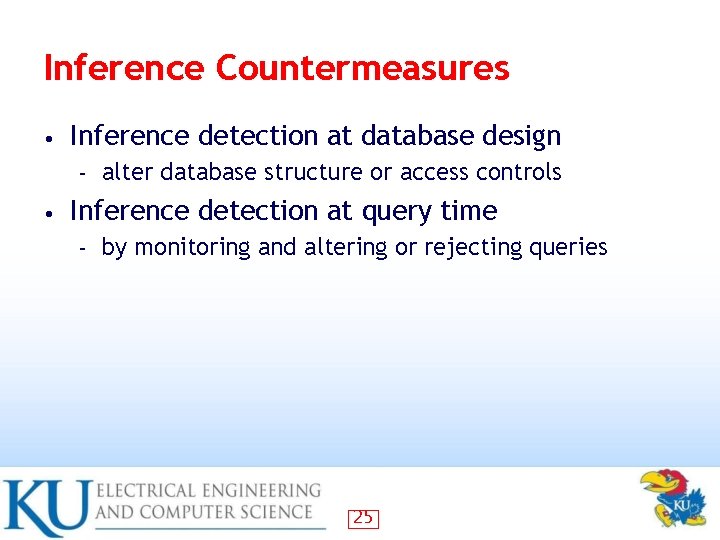 Inference Countermeasures

• Inference detection at database design
  - alter database structure or access controls
• Inference detection at query time
  - by monitoring and altering or rejecting queries

KU ELECTRICAL ENGINEERING AND COMPUTER SCIENCE

25

KU